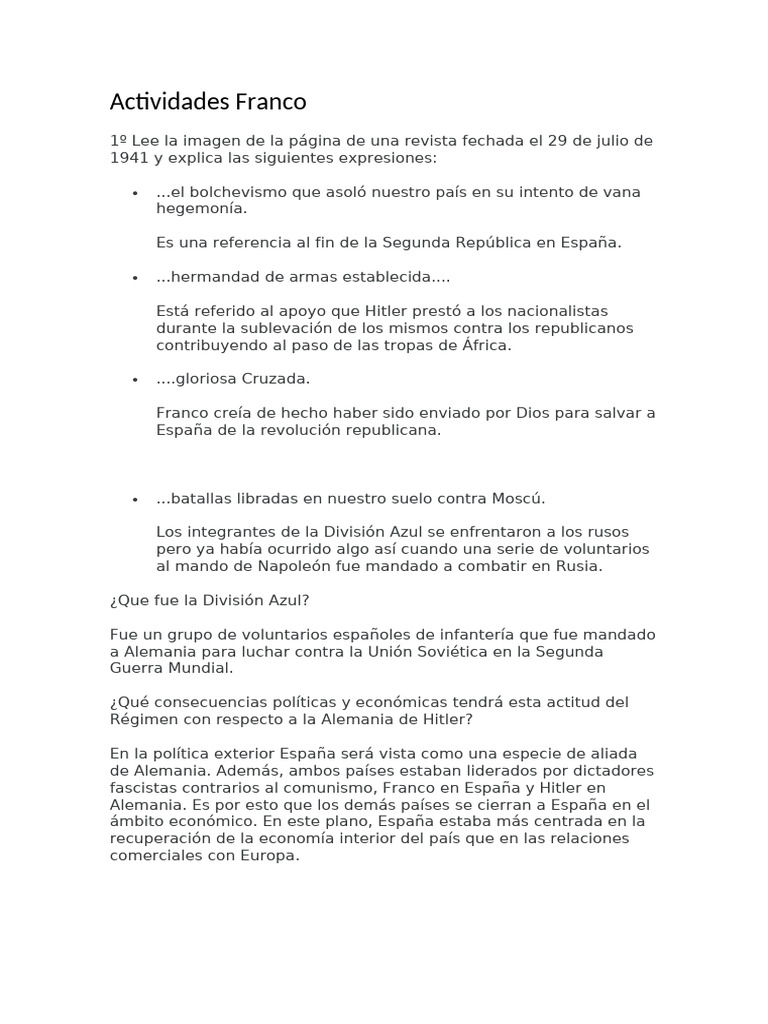 Actividades Franco

1º Lee la imagen de la página de una revista fechada el 29 de julio de 1941 y explica las siguientes expresiones:

• ...el bolchevismo que asoló nuestro país en su intento de vana hegemonía.

Es una referencia al fin de la Segunda República en España.

• ...hermandad de armas establecida....

Está referido al apoyo que Hitler prestó a los nacionalistas durante la sublevación de los mismos contra los republicanos contribuyendo al paso de las tropas de África.

• ....gloriosa Cruzada.

Franco creía de hecho haber sido enviado por Dios para salvar a España de la revolución republicana.

• ...batallas libradas en nuestro suelo contra Moscú.

Los integrantes de la División Azul se enfrentaron a los rusos pero ya había ocurrido algo así cuando una serie de voluntarios al mando de Napoleón fue mandado a combatir en Rusia.

¿Que fue la División Azul?

Fue un grupo de voluntarios españoles de infantería que fue mandado a Alemania para luchar contra la Unión Soviética en la Segunda Guerra Mundial.

¿Qué consecuencias políticas y económicas tendrá esta actitud del Régimen con respecto a la Alemania de Hitler?

En la política exterior España será vista como una especie de aliada de Alemania. Además, ambos países estaban liderados por dictadores fascistas contrarios al comunismo, Franco en España y Hitler en Alemania. Es por esto que los demás países se cierran a España en el ámbito económico. En este plano, España estaba más centrada en la recuperación de la economía interior del país que en las relaciones comerciales con Europa.